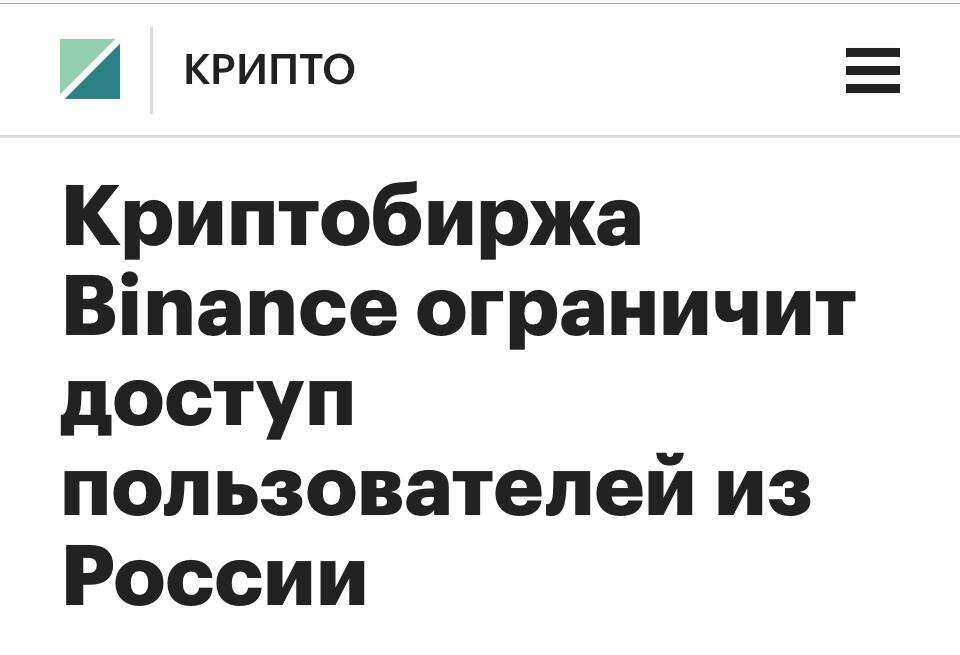 КРИПТО

Криптобиржа Binance ограничит доступ пользователей из России